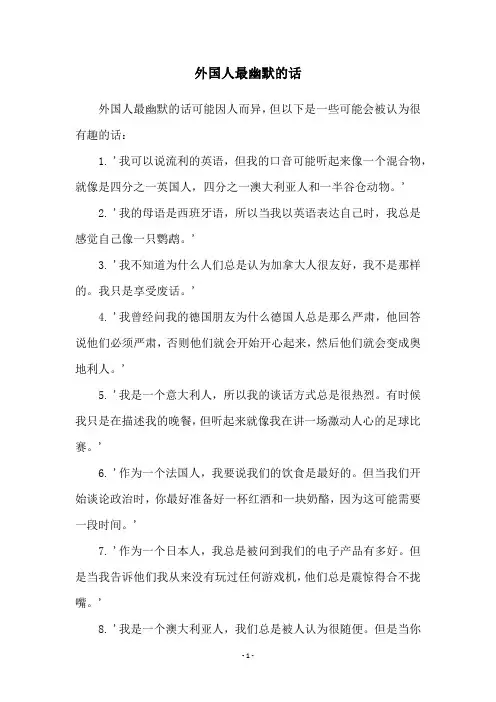 外国人最幽默的话

外国人最幽默的话可能因人而异，但以下是一些可能会被认为很有趣的话：

1. '我可以说流利的英语，但我的口音可能听起来像一个混合物，就像是四分之一英国人，四分之一澳大利亚人和一半谷仓动物。'

2. '我的母语是西班牙语，所以当我以英语表达自己时，我总是感觉自己像一只鹦鹉。'

3. '我不知道为什么人们总是认为加拿大人很友好，我不是那样的。我只是享受废话。'

4. '我曾经问我的德国朋友为什么德国人总是那么严肃，他回答说他们必须严肃，否则他们就会开始开心起来，然后他们就会变成奥地利人。'

5. '我是一个意大利人，所以我的谈话方式总是很热烈。有时候我只是在描述我的晚餐，但听起来就像我在讲一场激动人心的足球比赛。'

6. '作为一个法国人，我要说我们的饮食是最好的。但当我们开始谈论政治时，你最好准备好一杯红酒和一块奶酪，因为这可能需要一段时间。'

7. '作为一个日本人，我总是被问到我们的电子产品有多好。但是当我告诉他们我从来没有玩过任何游戏机，他们总是震惊得合不拢嘴。'

8. '我是一个澳大利亚人，我们总是被人认为很随便。但是当你

- 1 -